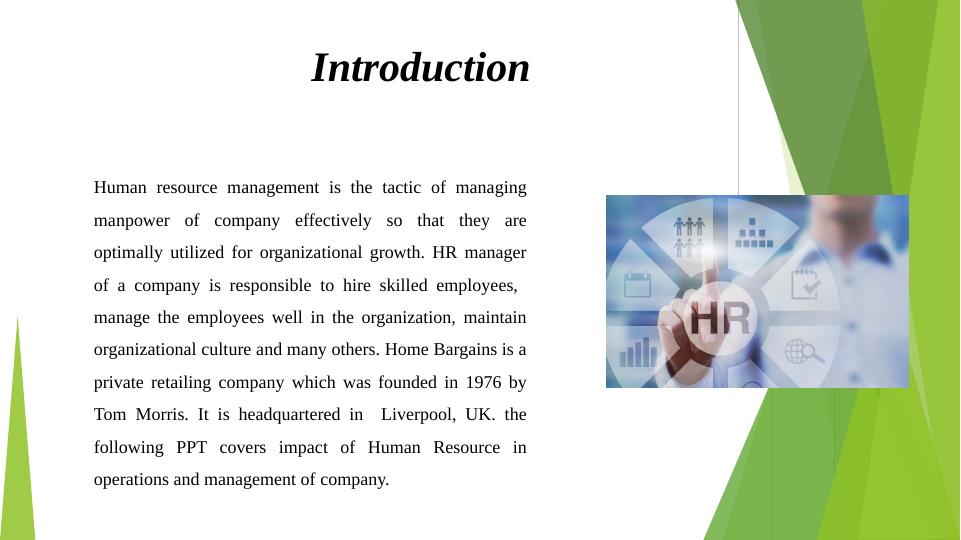 Introduction

Human resource management is the tactic of managing manpower of company effectively so that they are optimally utilized for organizational growth. HR manager of a company is responsible to hire skilled employees, manage the employees well in the organization, maintain organizational culture and many others. Home Bargains is a private retailing company which was founded in 1976 by Tom Morris. It is headquartered in Liverpool, UK. the following PPT covers impact of Human Resource in operations and management of company.

HR